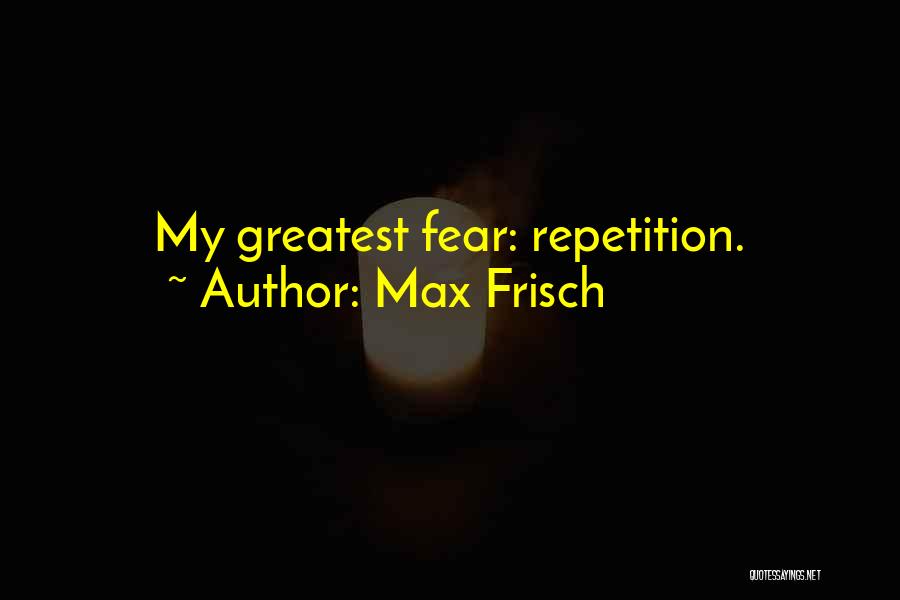 My greatest fear: repetition.
~ Author: Max Frisch

QUOTESSAYINGS.NET